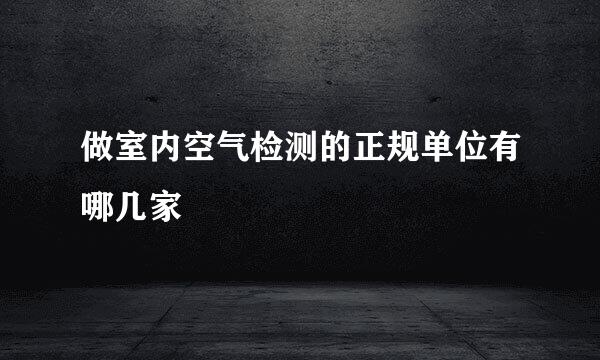 做室内空气检测的正规单位有哪几家